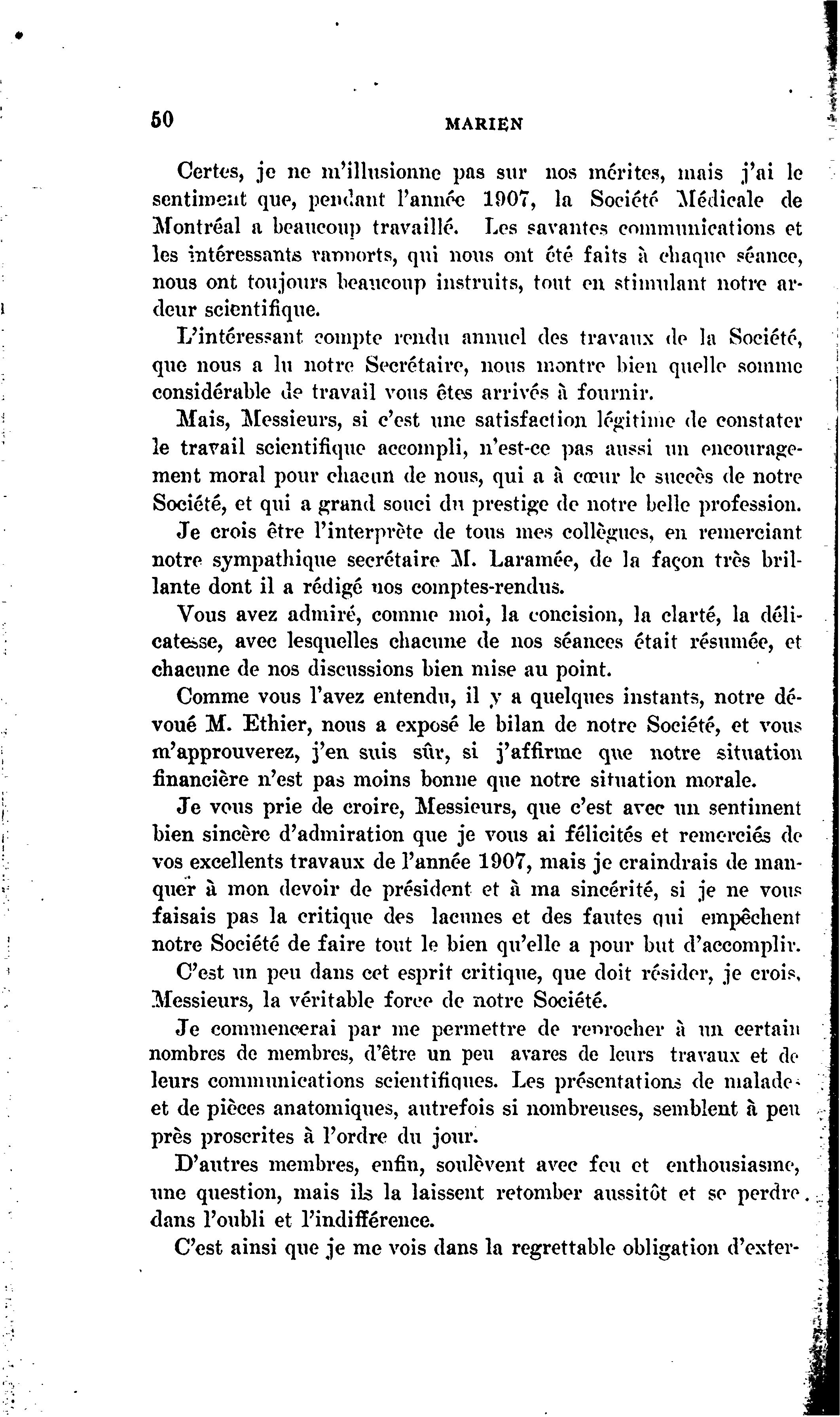 50 MARIEN

Certes, je ne m'illusionne pas sur nos mérites, mais j'ai le sentiment que, pendant l'année 1907, la Société Médicale de Montréal a beaucoup travaillé. Les savantes communications et les intéressants rapports, qui nous ont été faits à chaque séance, nous ont toujours beaucoup instruits, tout en stimulant notre ardeur scientifique.

L'intéressant compte rendu annuel des travaux de la Société, que nous a lu notre Secrétaire, nous montre bien quelle somme considérable de travail vous êtes arrivés à fournir.

Mais, Messieurs, si c'est une satisfaction légitime de constater le travail scientifique accompli, n'est-ce pas aussi un encouragement moral pour chacun de nous, qui a à cœur le succès de notre Société, et qui a grand souci du prestige de notre belle profession.

Je crois être l'interprète de tous mes collègues, en remerciant notre sympathique secrétaire M. Laramée, de la façon très brillante dont il a rédigé nos comptes-rendus.

Vous avez admiré, comme moi, la concision, la clarté, la délicatesse, avec lesquelles chacune de nos séances était résumée, et chacune de nos discussions bien mise au point.

Comme vous l'avez entendu, il y a quelques instants, notre dévoué M. Ethier, nous a exposé le bilan de notre Société, et vous m'approuverez, j'en suis sûr, si j'affirme que notre situation financière n'est pas moins bonne que notre situation morale.

Je vous prie de croire, Messieurs, que c'est avec un sentiment bien sincère d'admiration que je vous ai félicités et remerciés de vos excellents travaux de l'année 1907, mais je craindrais de manquer à mon devoir de président et à ma sincérité, si je ne vous faisais pas la critique des lacunes et des fautes qui empêchent notre Société de faire tout le bien qu'elle a pour but d'accomplir.

C'est un peu dans cet esprit critique, que doit résider, je crois, Messieurs, la véritable force de notre Société.

Je commencerai par me permettre de reprocher à un certain nombres de membres, d'être un peu avares de leurs travaux et de leurs communications scientifiques. Les présentations de malades et de pièces anatomiques, autrefois si nombreuses, semblent à peu près proscrites à l'ordre du jour.

D'autres membres, enfin, soulèvent avec feu et enthousiasme, une question, mais ils la laissent retomber aussitôt et se perdre dans l'oubli et l'indifférence.

C'est ainsi que je me vois dans la regrettable obligation d'exter-